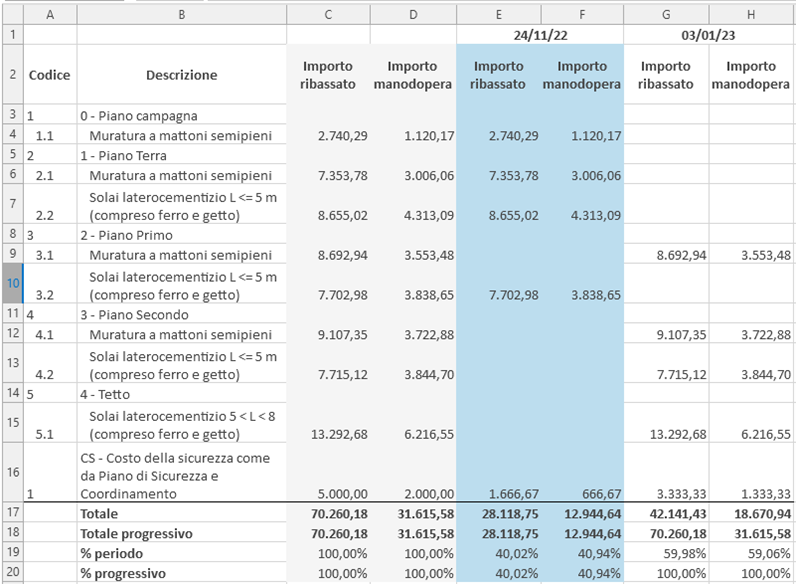 | | A | B | C | D | E | F | G | H |
|---|---|---|---|---|---|---|---|---|
| 1 | | | | | 24/11/22 | | 03/01/23 | |
| 2 | Codice | Descrizione | Importo ribassato | Importo manodopera | Importo ribassato | Importo manodopera | Importo ribassato | Importo manodopera |
| 3 | 1 | 0 - Piano campagna | | | | | | |
| 4 | 1.1 | Muratura a mattoni semipieni | 2.740,29 | 1.120,17 | 2.740,29 | 1.120,17 | | |
| 5 | 2 | 1 - Piano Terra | | | | | | |
| 6 | 2.1 | Muratura a mattoni semipieni | 7.353,78 | 3.006,06 | 7.353,78 | 3.006,06 | | |
| 7 | 2.2 | Solai laterocementizio L <= 5 m (compreso ferro e getto) | 8.655,02 | 4.313,09 | 8.655,02 | 4.313,09 | | |
| 8 | 3 | 2 - Piano Primo | | | | | | |
| 9 | 3.1 | Muratura a mattoni semipieni | 8.692,94 | 3.553,48 | | | 8.692,94 | 3.553,48 |
| 10 | 3.2 | Solai laterocementizio L <= 5 m (compreso ferro e getto) | 7.702,98 | 3.838,65 | 7.702,98 | 3.838,65 | | |
| 11 | 4 | 3 - Piano Secondo | | | | | | |
| 12 | 4.1 | Muratura a mattoni semipieni | 9.107,35 | 3.722,88 | | | 9.107,35 | 3.722,88 |
| 13 | 4.2 | Solai laterocementizio L <= 5 m (compreso ferro e getto) | 7.715,12 | 3.844,70 | | | 7.715,12 | 3.844,70 |
| 14 | 5 | 4 - Tetto | | | | | | |
| 15 | 5.1 | Solai laterocementizio 5 < L < 8 (compreso ferro e getto) | 13.292,68 | 6.216,55 | | | 13.292,68 | 6.216,55 |
| 16 | 1 | CS - Costo della sicurezza come da Piano di Sicurezza e Coordinamento | 5.000,00 | 2.000,00 | 1.666,67 | 666,67 | 3.333,33 | 1.333,33 |
| 17 | | Totale | 70.260,18 | 31.615,58 | 28.118,75 | 12.944,64 | 42.141,43 | 18.670,94 |
| 18 | | Totale progressivo | 70.260,18 | 31.615,58 | 28.118,75 | 12.944,64 | 70.260,18 | 31.615,58 |
| 19 | | % periodo | 100,00% | 100,00% | 40,02% | 40,94% | 59,98% | 59,06% |
| 20 | | % progressivo | 100,00% | 100,00% | 40,02% | 40,94% | 100,00% | 100,00% |